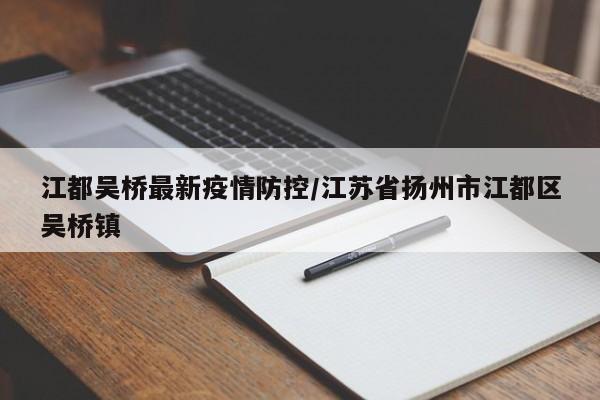 江都吴桥最新疫情防控/江苏省扬州市江都区吴桥镇